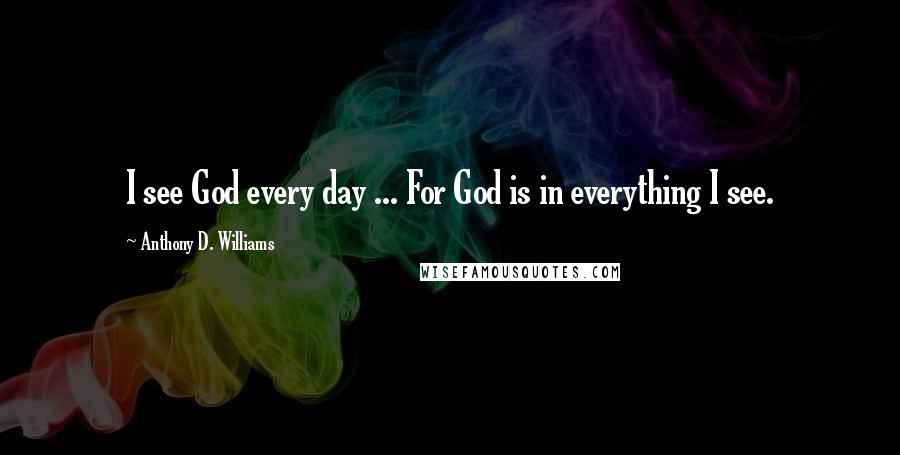 I see God every day ... For God is in everything I see.

~ Anthony D. Williams

WISEFAMOUSQUOTES.COM